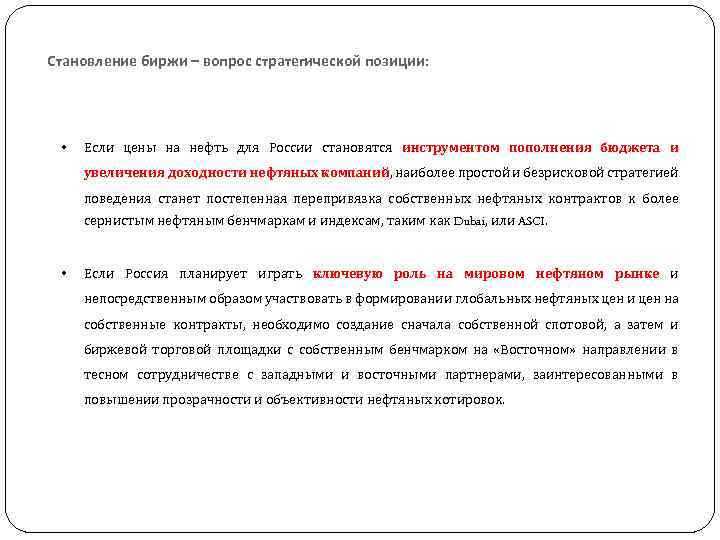 Становление биржи – вопрос стратегической позиции:

• Если цены на нефть для России становятся инструментом пополнения бюджета и увеличения доходности нефтяных компаний, наиболее простой и безрисковой стратегией поведения станет постепенная перепривязка собственных нефтяных контрактов к более сернистым нефтяным бенчмаркам и индексам, таким как Dubai, или ASCI.

• Если Россия планирует играть ключевую роль на мировом нефтяном рынке и непосредственным образом участвовать в формировании глобальных нефтяных цен и цен на собственные контракты, необходимо создание сначала собственной спотовой, а затем и биржевой торговой площадки с собственным бенчмарком на «Восточном» направлении в тесном сотрудничестве с западными и восточными партнерами, заинтересованными в повышении прозрачности и объективности нефтяных котировок.